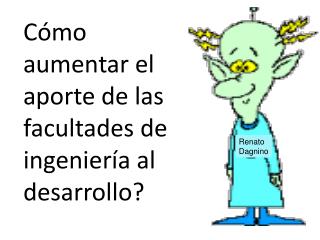 Cómo aumentar el aporte de las facultades de ingeniería al desarrollo?

Renato Dagnino